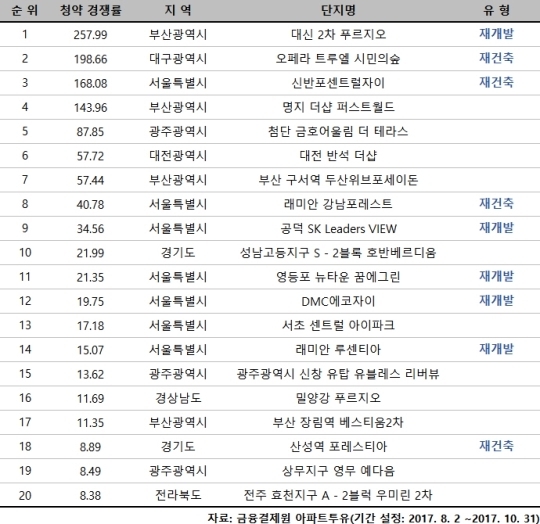 | 순 위 | 청약 경쟁률 | 지 역 | 단지명 | 유 형 |
|---|---|---|---|---|
| 1 | 257.99 | 부산광역시 | 대신 2차 푸르지오 | 재개발 |
| 2 | 198.66 | 대구광역시 | 오페라 트루엘 시민의숲 | 재건축 |
| 3 | 168.08 | 서울특별시 | 신반포센트럴자이 | 재건축 |
| 4 | 143.96 | 부산광역시 | 명지 더샵 퍼스트월드 | |
| 5 | 87.85 | 광주광역시 | 첨단 금호어울림 더 테라스 | |
| 6 | 57.72 | 대전광역시 | 대전 반석 더샵 | |
| 7 | 57.44 | 부산광역시 | 부산 구서역 두산위브포세이돈 | |
| 8 | 40.78 | 서울특별시 | 래미안 강남포레스트 | 재건축 |
| 9 | 34.56 | 서울특별시 | 공덕 SK Leaders VIEW | 재개발 |
| 10 | 21.99 | 경기도 | 성남고등지구 S - 2블록 호반베르디움 | |
| 11 | 21.35 | 서울특별시 | 영등포 뉴타운 꿈에그린 | 재개발 |
| 12 | 19.75 | 서울특별시 | DMC에코자이 | 재개발 |
| 13 | 17.18 | 서울특별시 | 서초 센트럴 아이파크 | |
| 14 | 15.07 | 서울특별시 | 래미안 루센티아 | 재개발 |
| 15 | 13.62 | 광주광역시 | 광주광역시 신창 유탑 유블레스 리버뷰 | |
| 16 | 11.69 | 경상남도 | 밀양강 푸르지오 | |
| 17 | 11.35 | 부산광역시 | 부산 장림역 베스티움2차 | |
| 18 | 8.89 | 경기도 | 산성역 포레스티아 | 재건축 |
| 19 | 8.49 | 광주광역시 | 상무지구 영무 예다음 | |
| 20 | 8.38 | 전라북도 | 전주 효천지구 A - 2블럭 우미린 2차 | |

자료: 금융결제원 아파트투유(기간 설정: 2017. 8. 2 ~2017. 10. 31)